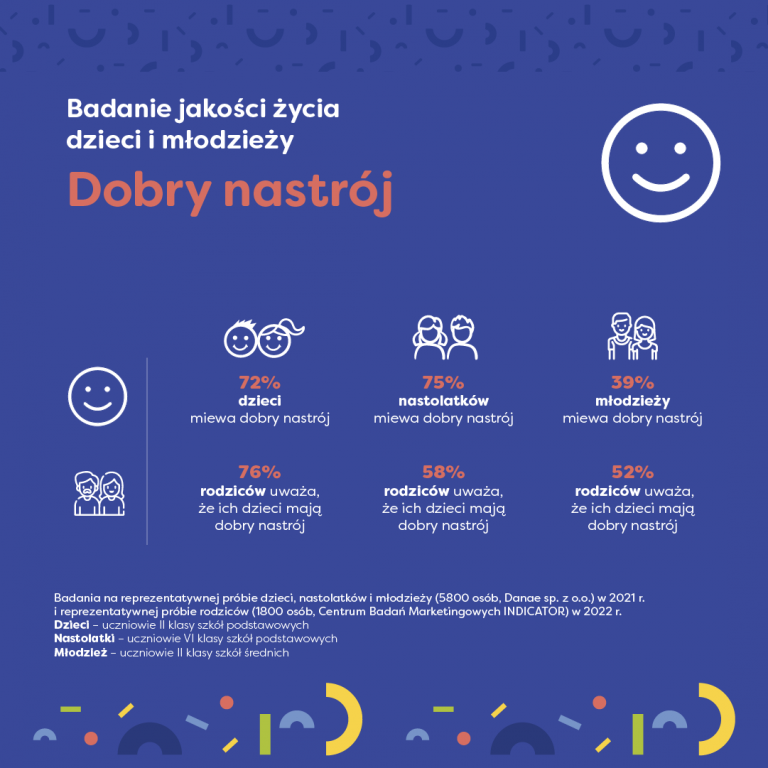 Badanie jakości życia dzieci i młodzieży

Dobry nastrój

72%
dzieci
miewa dobry nastrój

75%
nastolatków
miewa dobry nastrój

39%
młodzieży
miewa dobry nastrój

76%
rodziców uważa, że ich dzieci mają dobry nastrój

58%
rodziców uważa, że ich dzieci mają dobry nastrój

52%
rodziców uważa, że ich dzieci mają dobry nastrój

Badania na reprezentatywnej próbie dzieci, nastolatków i młodzieży (5800 osób, Danae sp. z o.o.) w 2021 r. i reprezentatywnej próbie rodziców (1800 osób, Centrum Badań Marketingowych INDICATOR) w 2022 r.
Dzieci – uczniowie II klasy szkół podstawowych
Nastolatki – uczniowie VI klasy szkół podstawowych
Młodzież – uczniowie II klasy szkół średnich